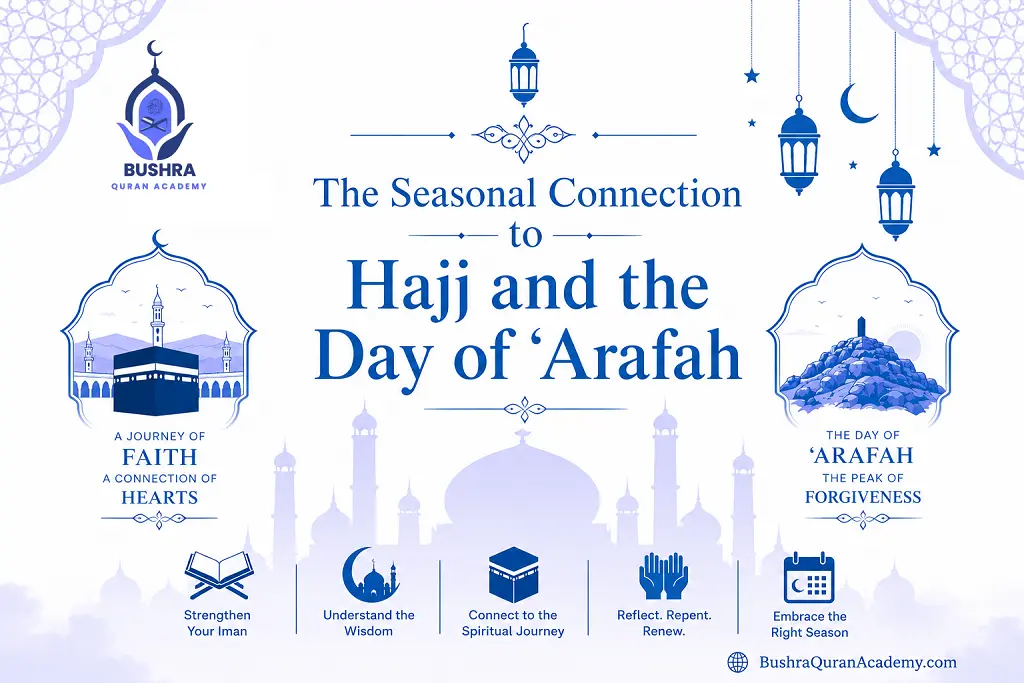 BUSHRA
QURAN ACADEMY

The Seasonal Connection
to
Hajj and the
Day of 'Arafah

A JOURNEY OF
FAITH
A CONNECTION OF
HEARTS

THE DAY OF
'ARAFAH
THE PEAK OF
FORGIVENESS

Strengthen Your Iman

Understand the Wisdom

Connect to the Spiritual Journey

Reflect. Repent. Renew.

Embrace the Right Season

BushraQuranAcademy.com